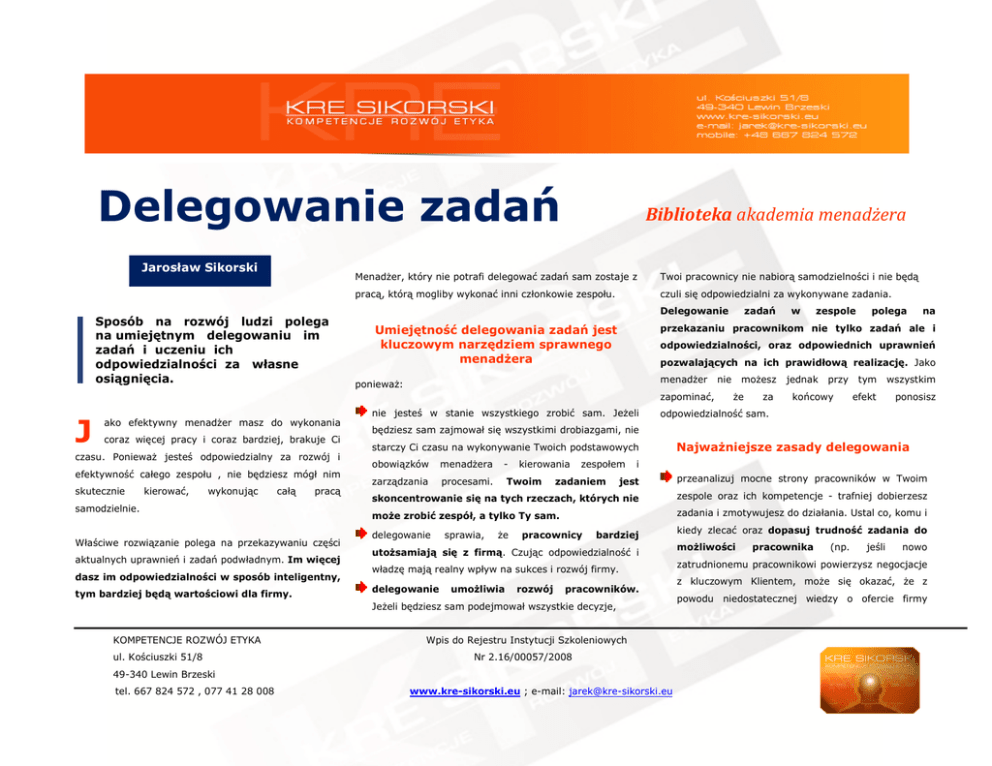 KRE SIKORSKI
KOMPETENCJE ROZWÓJ ETYKA

ul. Kościuszki 51/8
49-340 Lewin Brzeski
www.kre-sikorski.eu
e-mail: jarek@kre-sikorski.eu
mobile: +48 667 824 572

Delegowanie zadań

Biblioteka akademia menadżera

Jarosław Sikorski

Sposób na rozwój ludzi polega na umiejętnym delegowaniu im zadań i uczeniu ich odpowiedzialności za własne osiągnięcia.

Jako efektywny menadżer masz do wykonania coraz więcej pracy i coraz bardziej, brakuje Ci czasu. Ponieważ jesteś odpowiedzialny za rozwój i efektywność całego zespołu , nie będziesz mógł nim skutecznie kierować, wykonując całą pracą samodzielnie.

Właściwe rozwiązanie polega na przekazywaniu części aktualnych uprawnień i zadań podwładnym. Im więcej dasz im odpowiedzialności w sposób inteligentny, tym bardziej będą wartościowi dla firmy.

Menadżer, który nie potrafi delegować zadań sam zostaje z pracą, którą mogliby wykonać inni członkowie zespołu.

Umiejętność delegowania zadań jest kluczowym narzędziem sprawnego menadżera

ponieważ:

nie jesteś w stanie wszystkiego zrobić sam. Jeżeli będziesz sam zajmował się wszystkimi drobiazgami, nie starczy Ci czasu na wykonywanie Twoich podstawowych obowiązków menadżera - kierowania zespołem i zarządzania procesami. Twoim zadaniem jest skoncentrowanie się na tych rzeczach, których nie może zrobić zespół, a tylko Ty sam.

delegowanie sprawia, że pracownicy bardziej utożsamiają się z firmą. Czując odpowiedzialność i władzę mają realny wpływ na sukces i rozwój firmy.

delegowanie umożliwia rozwój pracowników. Jeżeli będziesz sam podejmował wszystkie decyzje,

Twoi pracownicy nie nabiorą samodzielności i nie będą czuli się odpowiedzialni za wykonywane zadania. Delegowanie zadań w zespole polega na przekazaniu pracownikom nie tylko zadań ale i odpowiedzialności, oraz odpowiednich uprawnień pozwalających na ich prawidłową realizację. Jako menadżer nie możesz jednak przy tym wszystkim zapominać, że za końcowy efekt ponosisz odpowiedzialność sam.

Najważniejsze zasady delegowania

przeanalizuj mocne strony pracowników w Twoim zespole oraz ich kompetencje - trafniej dobierzesz zadania i zmotywujesz do działania. Ustal co, komu i kiedy zlecać oraz dopasuj trudność zadania do możliwości pracownika (np. jeśli nowo zatrudnionemu pracownikowi powierzysz negocjacje z kluczowym Klientem, może się okazać, że z powodu niedostatecznej wiedzy o ofercie firmy

KOMPETENCJE ROZWÓJ ETYKA
ul. Kościuszki 51/8
49-340 Lewin Brzeski
tel. 667 824 572 , 077 41 28 008

Wpis do Rejestru Instytucji Szkoleniowych
Nr 2.16/00057/2008

www.kre-sikorski.eu ; e-mail: jarek@kre-sikorski.eu

KRE SIKORSKI